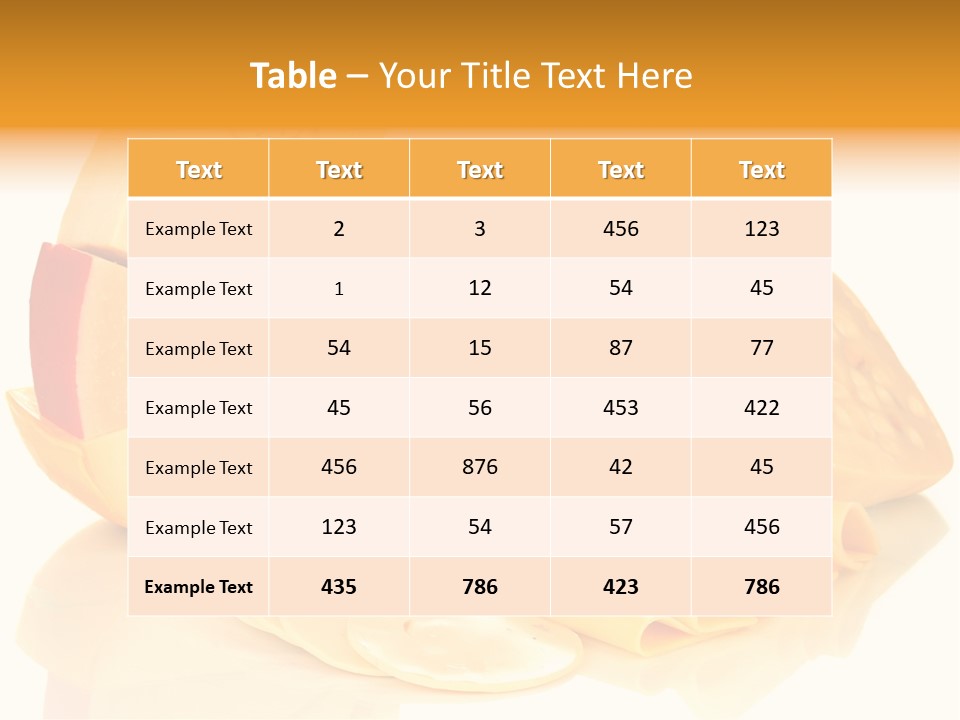 Table – Your Title Text Here

| Text | Text | Text | Text | Text |
|---|---|---|---|---|
| Example Text | 2 | 3 | 456 | 123 |
| Example Text | 1 | 12 | 54 | 45 |
| Example Text | 54 | 15 | 87 | 77 |
| Example Text | 45 | 56 | 453 | 422 |
| Example Text | 456 | 876 | 42 | 45 |
| Example Text | 123 | 54 | 57 | 456 |
| Example Text | 435 | 786 | 423 | 786 |